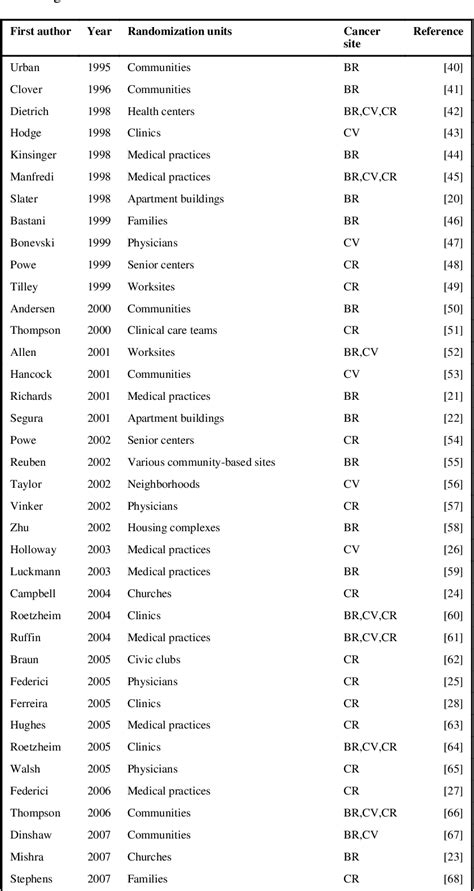 | First author | Year | Randomization units | Cancer site | Reference |
|---|---|---|---|---|
| Urban | 1995 | Communities | BR | [40] |
| Clover | 1996 | Communities | BR | [41] |
| Dietrich | 1998 | Health centers | BR,CV,CR | [42] |
| Hodge | 1998 | Clinics | CV | [43] |
| Kinsinger | 1998 | Medical practices | BR | [44] |
| Manfredi | 1998 | Medical practices | BR,CV,CR | [45] |
| Slater | 1998 | Apartment buildings | BR | [20] |
| Bastani | 1999 | Families | BR | [46] |
| Bonevski | 1999 | Physicians | CV | [47] |
| Powe | 1999 | Senior centers | CR | [48] |
| Tilley | 1999 | Worksites | CR | [49] |
| Andersen | 2000 | Communities | BR | [50] |
| Thompson | 2000 | Clinical care teams | CR | [51] |
| Allen | 2001 | Worksites | BR,CV | [52] |
| Hancock | 2001 | Communities | CV | [53] |
| Richards | 2001 | Medical practices | BR | [21] |
| Segura | 2001 | Apartment buildings | BR | [22] |
| Powe | 2002 | Senior centers | CR | [54] |
| Reuben | 2002 | Various community-based sites | BR | [55] |
| Taylor | 2002 | Neighborhoods | CV | [56] |
| Vinker | 2002 | Physicians | CR | [57] |
| Zhu | 2002 | Housing complexes | BR | [58] |
| Holloway | 2003 | Medical practices | CV | [26] |
| Luckmann | 2003 | Medical practices | BR | [59] |
| Campbell | 2004 | Churches | CR | [24] |
| Roetzheim | 2004 | Clinics | BR,CV,CR | [60] |
| Ruffin | 2004 | Medical practices | BR,CV,CR | [61] |
| Braun | 2005 | Civic clubs | CR | [62] |
| Federici | 2005 | Physicians | CR | [25] |
| Ferreira | 2005 | Clinics | CR | [28] |
| Hughes | 2005 | Medical practices | CR | [63] |
| Roetzheim | 2005 | Clinics | BR,CV,CR | [64] |
| Walsh | 2005 | Physicians | CR | [65] |
| Federici | 2006 | Medical practices | CR | [27] |
| Thompson | 2006 | Communities | BR,CV,CR | [66] |
| Dinshaw | 2007 | Communities | BR,CV | [67] |
| Mishra | 2007 | Churches | BR | [23] |
| Stephens | 2007 | Families | CR | [68] |